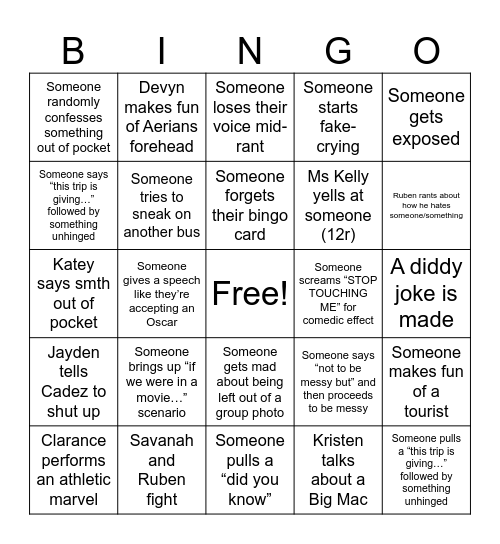 | B | I | N | G | O |
|---|---|---|---|---|
| Someone randomly confesses something out of pocket | Devyn makes fun of Aerians forehead | Someone loses their voice mid-rant | Someone starts fake-crying | Someone gets exposed |
| Someone says “this trip is giving…” followed by something unhinged | Someone tries to sneak on another bus | Someone forgets their bingo card | Ms Kelly yells at someone (12r) | Ruben rants about how he hates someone/something |
| Katey says smth out of pocket | Someone gives a speech like they’re accepting an Oscar | Free! | Someone screams “STOP TOUCHING ME” for comedic effect | A diddy joke is made |
| Jayden tells Cadez to shut up | Someone brings up “if we were in a movie…” scenario | Someone gets mad about being left out of a group photo | Someone says “not to be messy but” and then proceeds to be messy | Someone makes fun of a tourist |
| Clarance performs an athletic marvel | Savanah and Ruben fight | Someone pulls a “did you know” | Kristen talks about a Big Mac | Someone pulls a “this trip is giving…” followed by something unhinged |